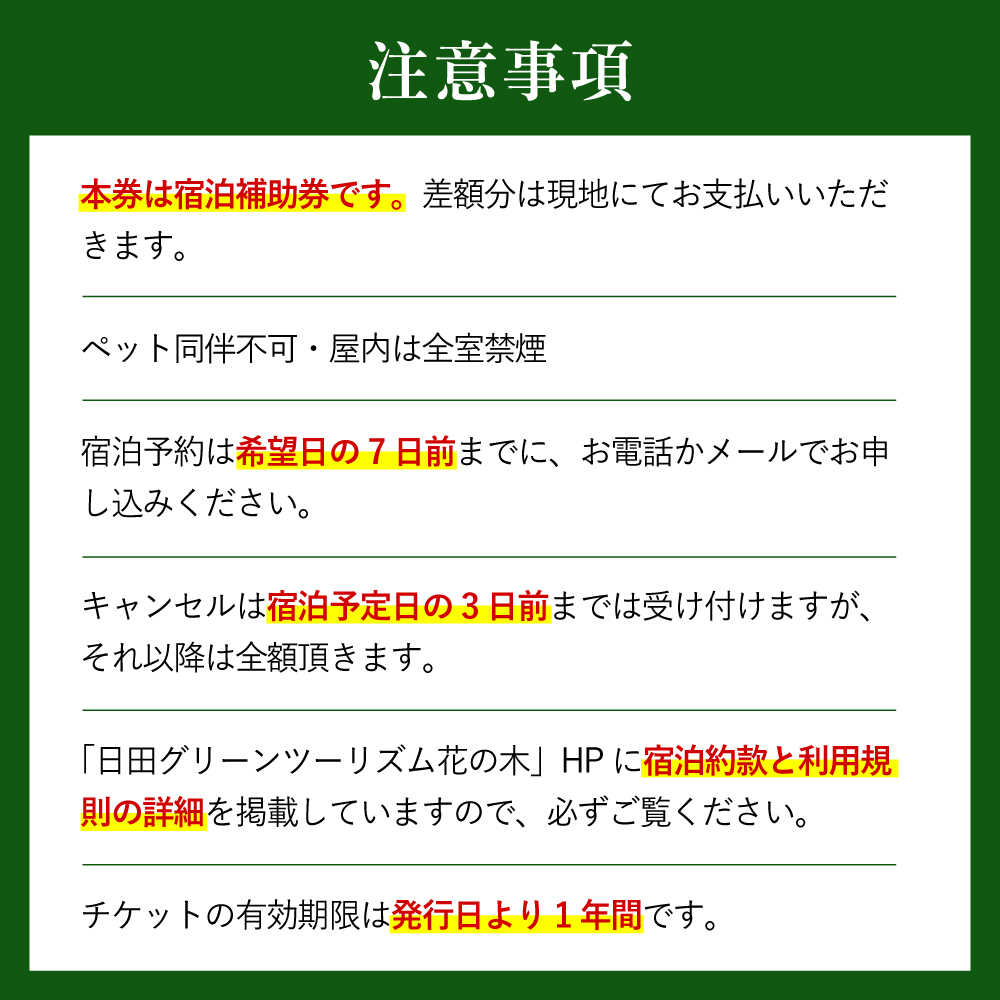 注意事項

本券は宿泊補助券です。差額分は現地にてお支払いいただきます。

ペット同伴不可・屋内は全室禁煙

宿泊予約は希望日の7日前までに、お電話かメールでお申し込みください。

キャンセルは宿泊予定日の3日前までは受け付けますが、それ以降は全額頂きます。

「日田グリーンツーリズム花の木」HPに宿泊約款と利用規則の詳細を掲載していますので、必ずご覧ください。

チケットの有効期限は発行日より1年間です。